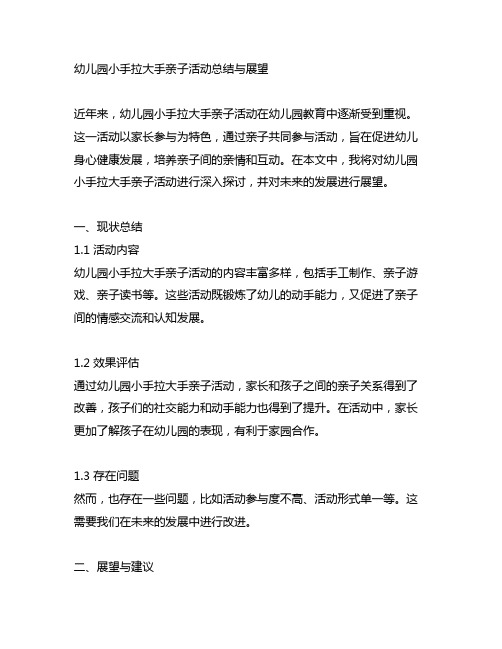 幼儿园小手拉大手亲子活动总结与展望

近年来，幼儿园小手拉大手亲子活动在幼儿园教育中逐渐受到重视。这一活动以家长参与为特色，通过亲子共同参与活动，旨在促进幼儿身心健康发展，培养亲子间的亲情和互动。在本文中，我将对幼儿园小手拉大手亲子活动进行深入探讨，并对未来的发展进行展望。

一、现状总结
1.1 活动内容
幼儿园小手拉大手亲子活动的内容丰富多样，包括手工制作、亲子游戏、亲子读书等。这些活动既锻炼了幼儿的动手能力，又促进了亲子间的情感交流和认知发展。

1.2 效果评估
通过幼儿园小手拉大手亲子活动，家长和孩子之间的亲子关系得到了改善，孩子们的社交能力和动手能力也得到了提升。在活动中，家长更加了解孩子在幼儿园的表现，有利于家园合作。

1.3 存在问题
然而，也存在一些问题，比如活动参与度不高、活动形式单一等。这需要我们在未来的发展中进行改进。

二、展望与建议